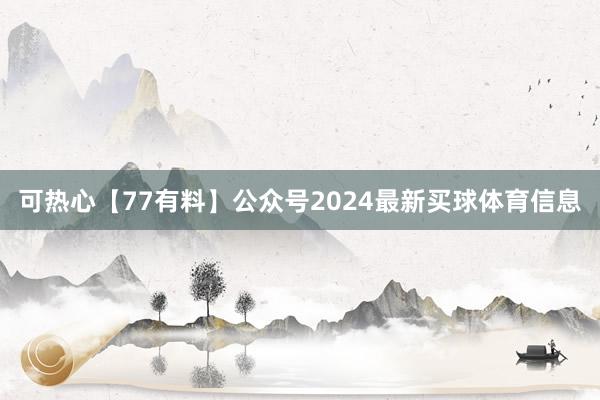 可热心【77有料】公众号2024最新买球体育信息